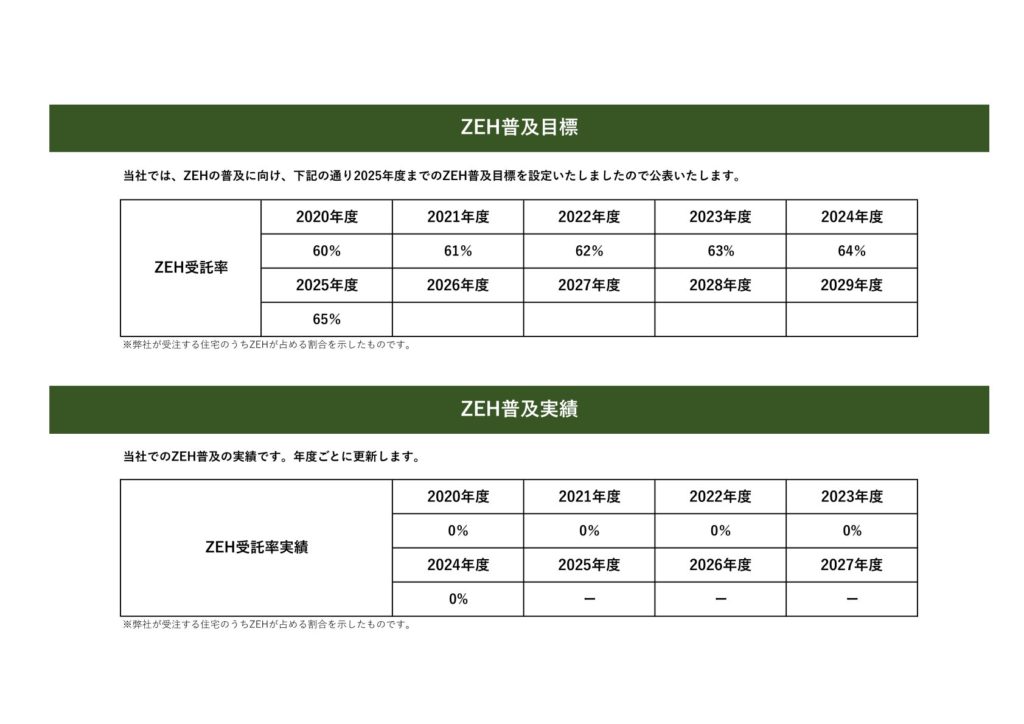 ZEH普及目標

当社では、ZEHの普及に向け、下記の通り2025年度までのZEH普及目標を設定いたしましたので公表いたします。

| ZEH受託率 | 2020年度 | 2021年度 | 2022年度 | 2023年度 | 2024年度 |
|---|---|---|---|---|---|
| | 60% | 61% | 62% | 63% | 64% |
| | 2025年度 | 2026年度 | 2027年度 | 2028年度 | 2029年度 |
| | 65% | | | | |

※弊社が受注する住宅のうちZEHが占める割合を示したものです。

ZEH普及実績

当社でのZEH普及の実績です。年度ごとに更新します。

| ZEH受託率実績 | 2020年度 | 2021年度 | 2022年度 | 2023年度 |
|---|---|---|---|---|
| | 0% | 0% | 0% | 0% |
| | 2024年度 | 2025年度 | 2026年度 | 2027年度 |
| | 0% | ー | ー | ー |

※弊社が受注する住宅のうちZEHが占める割合を示したものです。